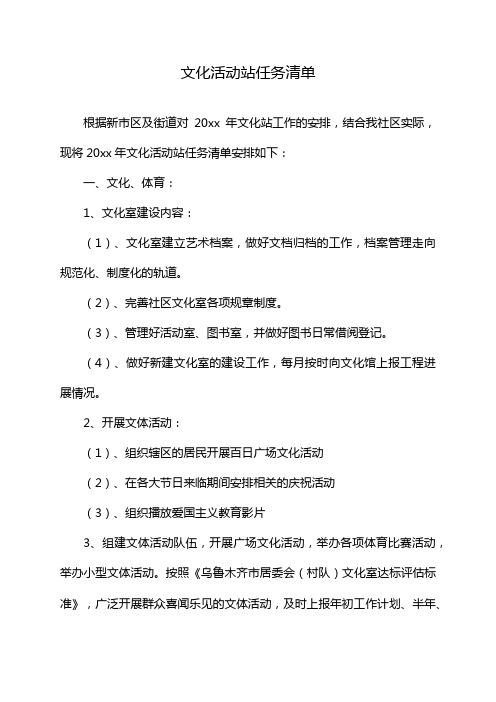 文化活动站任务清单

根据新市区及街道对 20xx 年文化站工作的安排，结合我社区实际，现将 20xx 年文化活动站任务清单安排如下：

一、文化、体育：

1、文化室建设内容：

（1）、文化室建立艺术档案，做好文档归档的工作，档案管理走向规范化、制度化的轨道。

（2）、完善社区文化室各项规章制度。

（3）、管理好活动室、图书室，并做好图书日常借阅登记。

（4）、做好新建文化室的建设工作，每月按时向文化馆上报工程进展情况。

2、开展文体活动：

（1）、组织辖区的居民开展百日广场文化活动

（2）、在各大节日来临期间安排相关的庆祝活动

（3）、组织播放爱国主义教育影片

3、组建文体活动队伍，开展广场文化活动，举办各项体育比赛活动，举办小型文体活动。按照《乌鲁木齐市居委会（村队）文化室达标评估标准》，广泛开展群众喜闻乐见的文体活动，及时上报年初工作计划、半年、